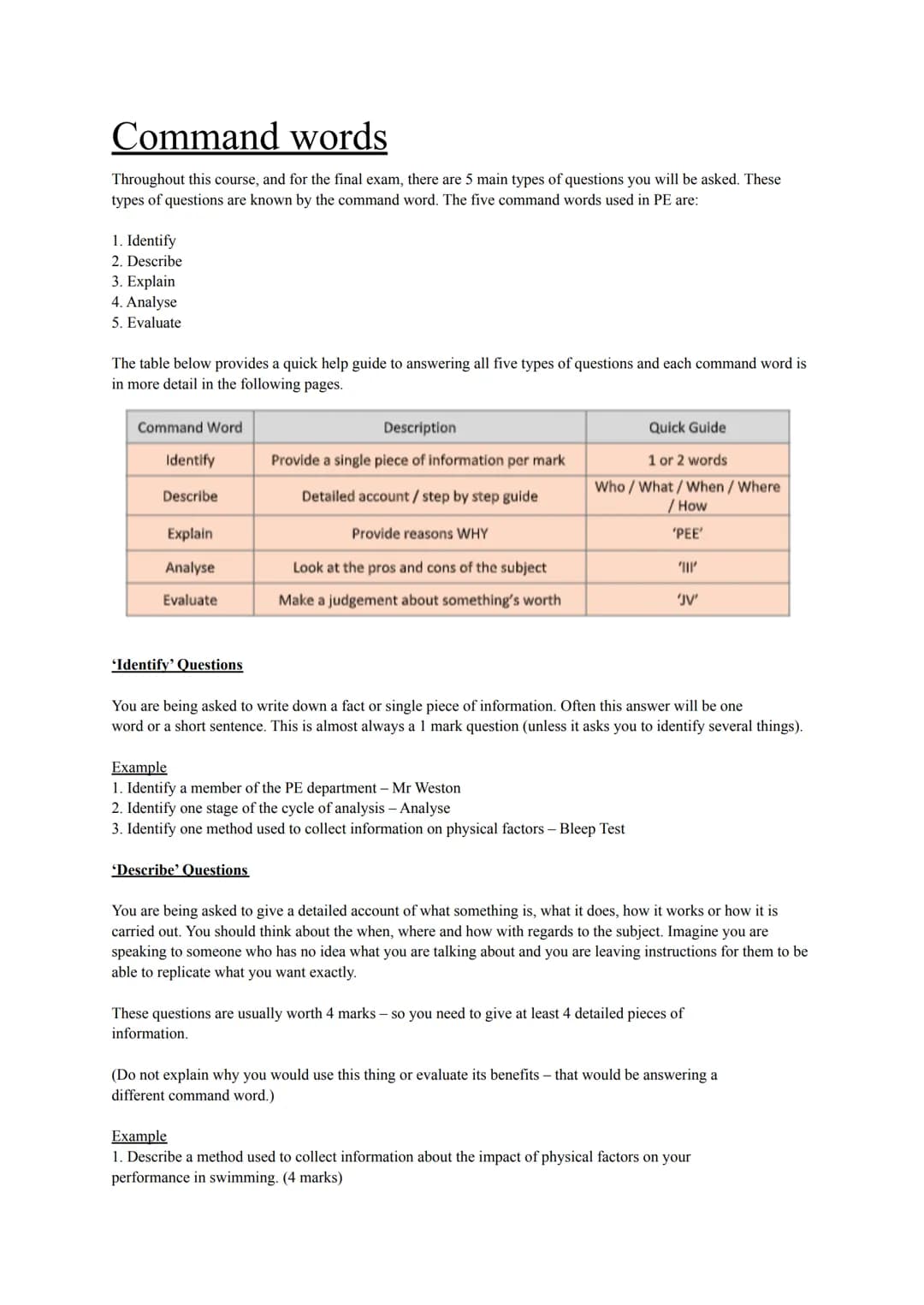 Command words

Throughout this course, and for the final exam, there are 5 main types of questions you will be asked. These types of questions are known by the command word. The five command words used in PE are:

1. Identify
2. Describe
3. Explain
4. Analyse
5. Evaluate

The table below provides a quick help guide to answering all five types of questions and each command word is in more detail in the following pages.

| Command Word | Description | Quick Guide |
|---|---|---|
| Identify | Provide a single piece of information per mark | 1 or 2 words |
| Describe | Detailed account / step by step guide | Who / What / When / Where / How |
| Explain | Provide reasons WHY | 'PEE' |
| Analyse | Look at the pros and cons of the subject | 'III' |
| Evaluate | Make a judgement about something's worth | 'JV' |

'Identify' Questions

You are being asked to write down a fact or single piece of information. Often this answer will be one word or a short sentence. This is almost always a 1 mark question (unless it asks you to identify several things).

Example
1. Identify a member of the PE department – Mr Weston
2. Identify one stage of the cycle of analysis – Analyse
3. Identify one method used to collect information on physical factors – Bleep Test

'Describe' Questions

You are being asked to give a detailed account of what something is, what it does, how it works or how it is carried out. You should think about the when, where and how with regards to the subject. Imagine you are speaking to someone who has no idea what you are talking about and you are leaving instructions for them to be able to replicate what you want exactly.

These questions are usually worth 4 marks – so you need to give at least 4 detailed pieces of information.

(Do not explain why you would use this thing or evaluate its benefits – that would be answering a different command word.)

Example
1. Describe a method used to collect information about the impact of physical factors on your performance in swimming. (4 marks)